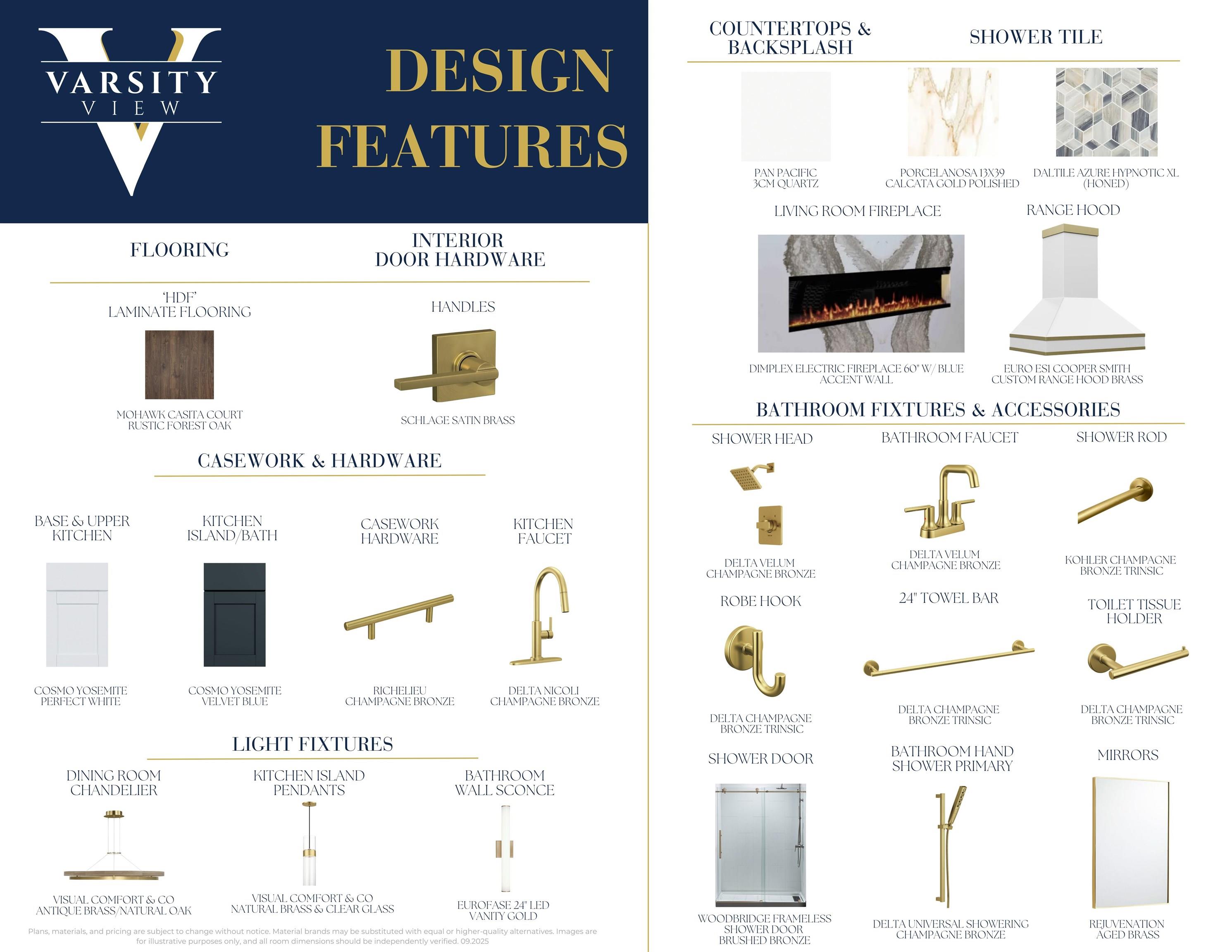 VARSITY
VIEW

DESIGN
FEATURES

FLOORING

INTERIOR
DOOR HARDWARE

'HDF'
LAMINATE FLOORING

MOHAWK CASITA COURT
RUSTIC FOREST OAK

HANDLES

SCHLAGE SATIN BRASS

CASEWORK & HARDWARE

BASE & UPPER
KITCHEN

COSMO YOSEMITE
PERFECT WHITE

KITCHEN
ISLAND/BATH

COSMO YOSEMITE
VELVET BLUE

CASEWORK
HARDWARE

RICHELIEU
CHAMPAGNE BRONZE

KITCHEN
FAUCET

DELTA NICOLI
CHAMPAGNE BRONZE

LIGHT FIXTURES

DINING ROOM
CHANDELIER

VISUAL COMFORT & CO
ANTIQUE BRASS/NATURAL OAK

KITCHEN ISLAND
PENDANTS

VISUAL COMFORT & CO
NATURAL BRASS & CLEAR GLASS

BATHROOM
WALL SCONCE

EUROFASE 24" LED
VANITY GOLD

Plans, materials, and pricing are subject to change without notice. Material brands may be substituted with equal or higher-quality alternatives. Images are for illustrative purposes only, and all room dimensions should be independently verified. 09.2025

COUNTERTOPS &
BACKSPLASH

SHOWER TILE

PAN PACIFIC
3CM QUARTZ

PORCELANOSA 13X39
CALCATA GOLD POLISHED

DALTILE AZURE HYPNOTIC XL
(HONED)

LIVING ROOM FIREPLACE

DIMPLEX ELECTRIC FIREPLACE 60" W/ BLUE
ACCENT WALL

RANGE HOOD

EURO ESI COOPER SMITH
CUSTOM RANGE HOOD BRASS

BATHROOM FIXTURES & ACCESSORIES

SHOWER HEAD

DELTA VELUM
CHAMPAGNE BRONZE

BATHROOM FAUCET

DELTA VELUM
CHAMPAGNE BRONZE

SHOWER ROD

KOHLER CHAMPAGNE
BRONZE TRINSIC

ROBE HOOK

DELTA CHAMPAGNE
BRONZE TRINSIC

24" TOWEL BAR

DELTA CHAMPAGNE
BRONZE TRINSIC

TOILET TISSUE
HOLDER

DELTA CHAMPAGNE
BRONZE TRINSIC

SHOWER DOOR

WOODBRIDGE FRAMELESS
SHOWER DOOR
BRUSHED BRONZE

BATHROOM HAND
SHOWER PRIMARY

DELTA UNIVERSAL SHOWERING
CHAMPAGNE BRONZE

MIRRORS

REJUVENATION
AGED BRASS